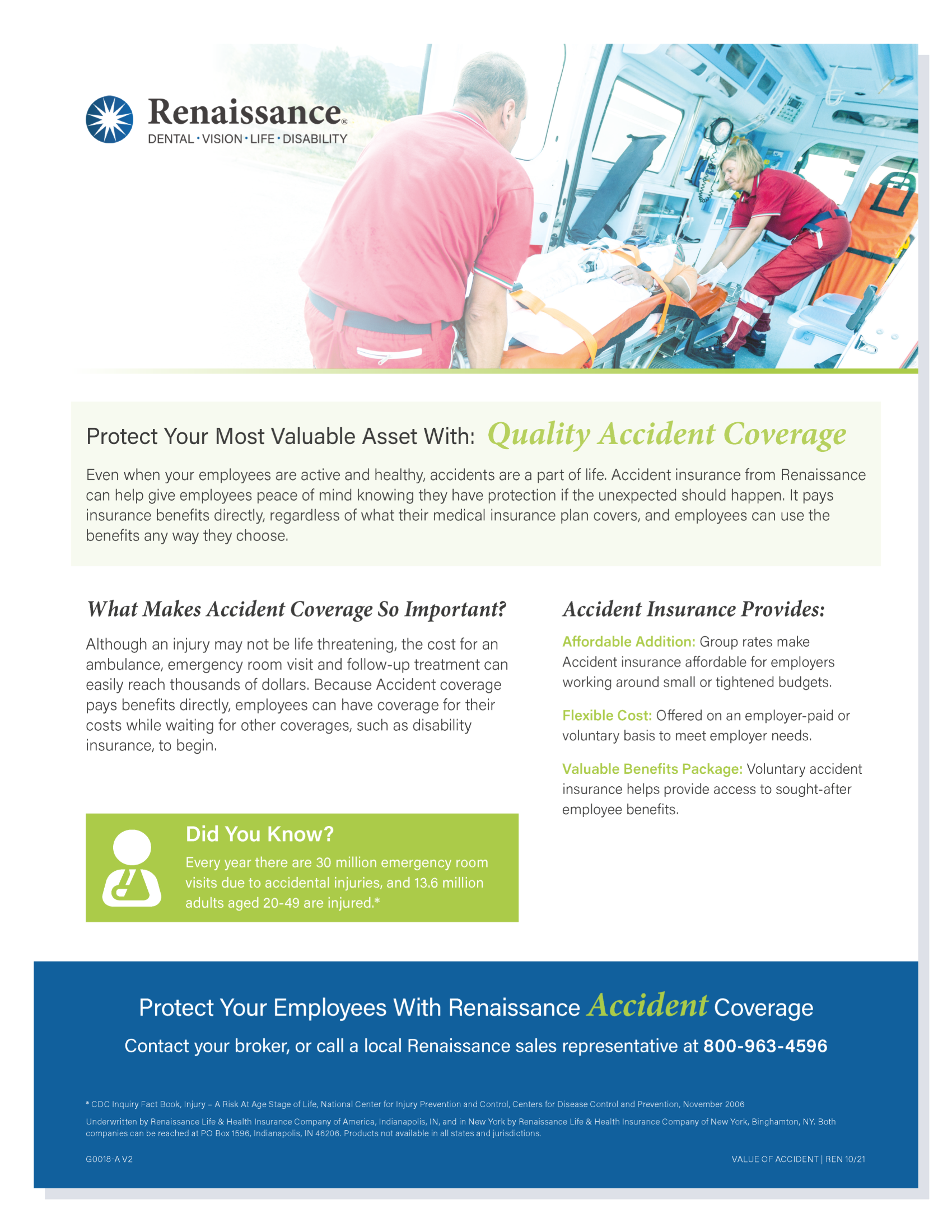 Renaissance®
DENTAL · VISION · LIFE · DISABILITY

Protect Your Most Valuable Asset With: Quality Accident Coverage

Even when your employees are active and healthy, accidents are a part of life. Accident insurance from Renaissance can help give employees peace of mind knowing they have protection if the unexpected should happen. It pays insurance benefits directly, regardless of what their medical insurance plan covers, and employees can use the benefits any way they choose.

What Makes Accident Coverage So Important?

Although an injury may not be life threatening, the cost for an ambulance, emergency room visit and follow-up treatment can easily reach thousands of dollars. Because Accident coverage pays benefits directly, employees can have coverage for their costs while waiting for other coverages, such as disability insurance, to begin.

Did You Know?

Every year there are 30 million emergency room visits due to accidental injuries, and 13.6 million adults aged 20-49 are injured.*

Accident Insurance Provides:

Affordable Addition: Group rates make Accident insurance affordable for employers working around small or tightened budgets.

Flexible Cost: Offered on an employer-paid or voluntary basis to meet employer needs.

Valuable Benefits Package: Voluntary accident insurance helps provide access to sought-after employee benefits.

Protect Your Employees With Renaissance Accident Coverage

Contact your broker, or call a local Renaissance sales representative at 800-963-4596

* CDC Inquiry Fact Book, Injury – A Risk At Age Stage of Life, National Center for Injury Prevention and Control, Centers for Disease Control and Prevention, November 2006

Underwritten by Renaissance Life & Health Insurance Company of America, Indianapolis, IN, and in New York by Renaissance Life & Health Insurance Company of New York, Binghamton, NY. Both companies can be reached at PO Box 1596, Indianapolis, IN 46206. Products not available in all states and jurisdictions.

G0018-A V2

VALUE OF ACCIDENT | REN 10/21